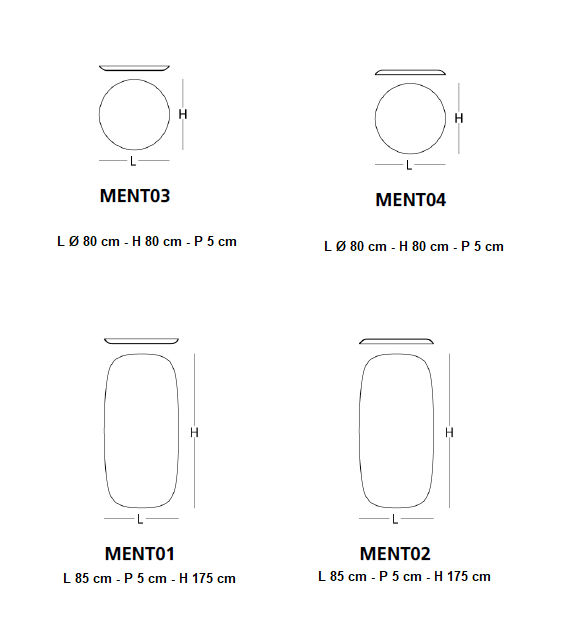 H

L

MENT03

L Ø 80 cm - H 80 cm - P 5 cm

H

L

MENT04

L Ø 80 cm - H 80 cm - P 5 cm

H

L

MENT01

L 85 cm - P 5 cm - H 175 cm

H

L

MENT02

L 85 cm - P 5 cm - H 175 cm